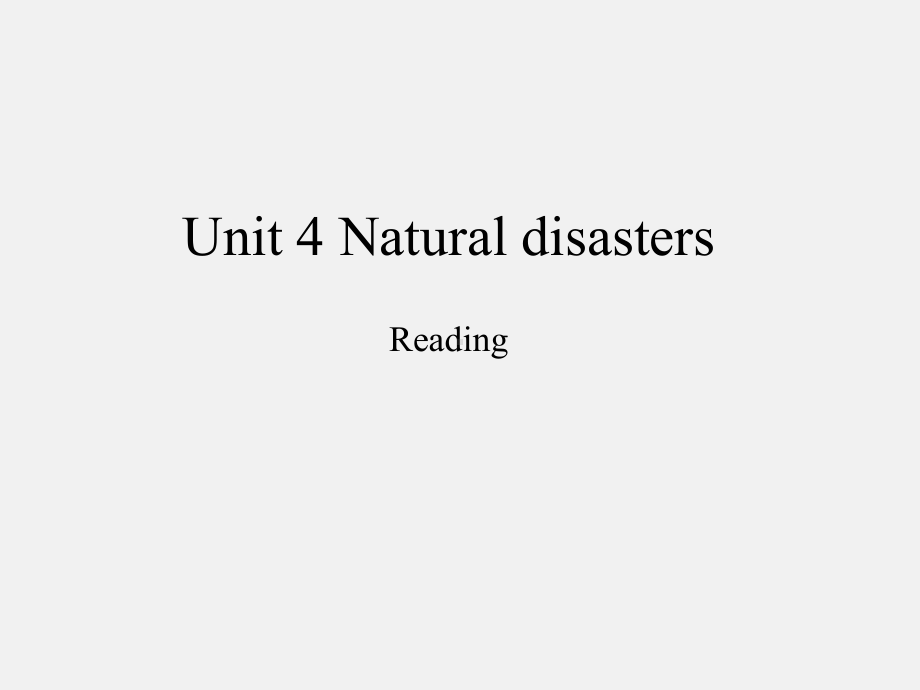 Unit 4 Natural disasters

Reading